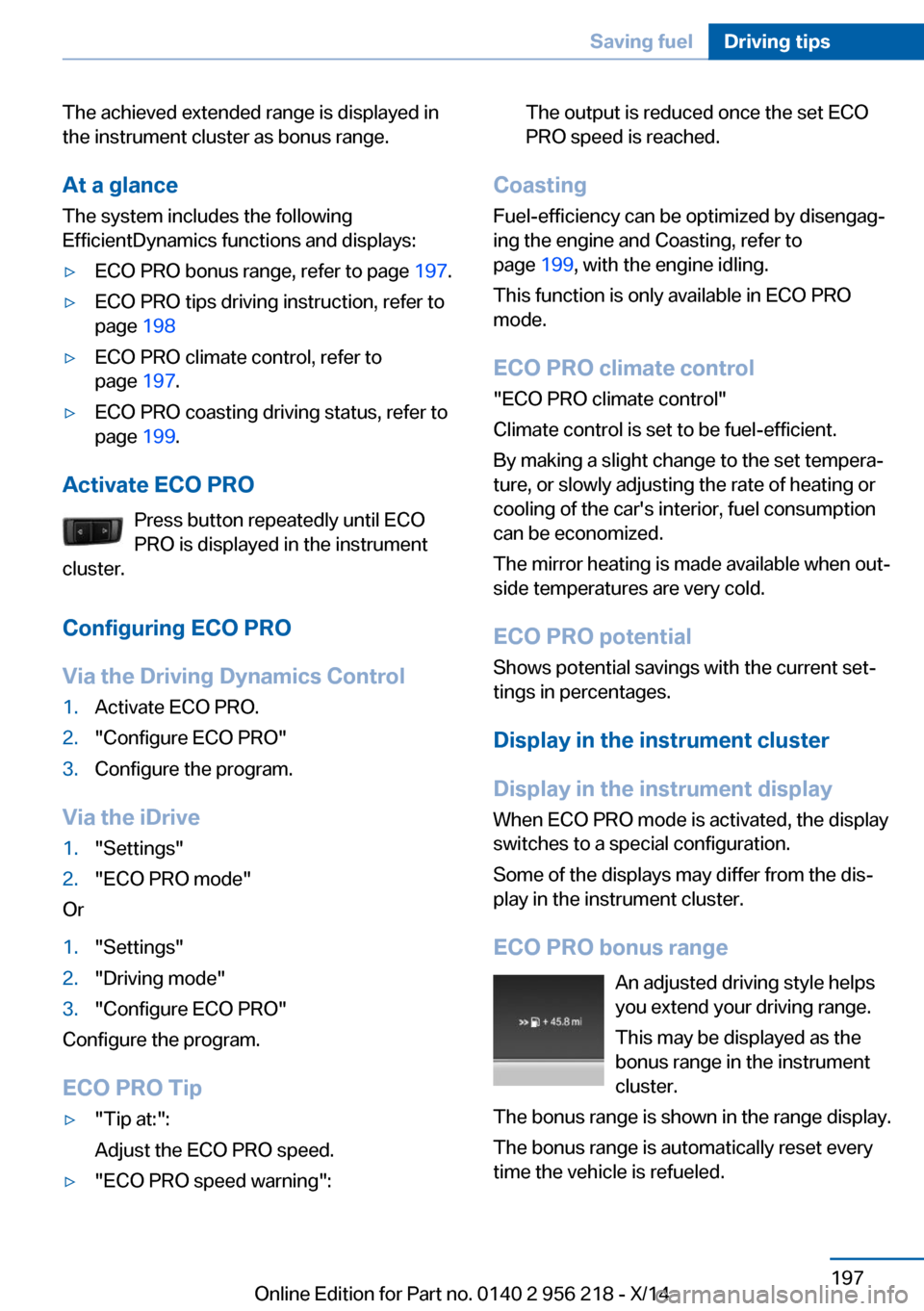 Saving fuel Driving tips

The achieved extended range is displayed in the instrument cluster as bonus range.

At a glance

The system includes the following EfficientDynamics functions and displays:

▷ ECO PRO bonus range, refer to page 197.

▷ ECO PRO tips driving instruction, refer to page 198

▷ ECO PRO climate control, refer to page 197.

▷ ECO PRO coasting driving status, refer to page 199.

Activate ECO PRO

Press button repeatedly until ECO PRO is displayed in the instrument cluster.

Configuring ECO PRO

Via the Driving Dynamics Control

1. Activate ECO PRO.
2. "Configure ECO PRO"
3. Configure the program.

Via the iDrive

1. "Settings"
2. "ECO PRO mode"

Or

1. "Settings"
2. "Driving mode"
3. "Configure ECO PRO"

Configure the program.

ECO PRO Tip

▷ "Tip at:":
Adjust the ECO PRO speed.

▷ "ECO PRO speed warning":
The output is reduced once the set ECO PRO speed is reached.

Coasting

Fuel-efficiency can be optimized by disengaging the engine and Coasting, refer to page 199, with the engine idling.

This function is only available in ECO PRO mode.

ECO PRO climate control

"ECO PRO climate control"

Climate control is set to be fuel-efficient.

By making a slight change to the set temperature, or slowly adjusting the rate of heating or cooling of the car's interior, fuel consumption can be economized.

The mirror heating is made available when outside temperatures are very cold.

ECO PRO potential

Shows potential savings with the current settings in percentages.

Display in the instrument cluster

Display in the instrument display

When ECO PRO mode is activated, the display switches to a special configuration.

Some of the displays may differ from the display in the instrument cluster.

ECO PRO bonus range

+ 45.8 mi

An adjusted driving style helps you extend your driving range.

This may be displayed as the bonus range in the instrument cluster.

The bonus range is shown in the range display.

The bonus range is automatically reset every time the vehicle is refueled.

197

Online Edition for Part no. 0140 2 956 218 - X/14

carmanualsonline.info